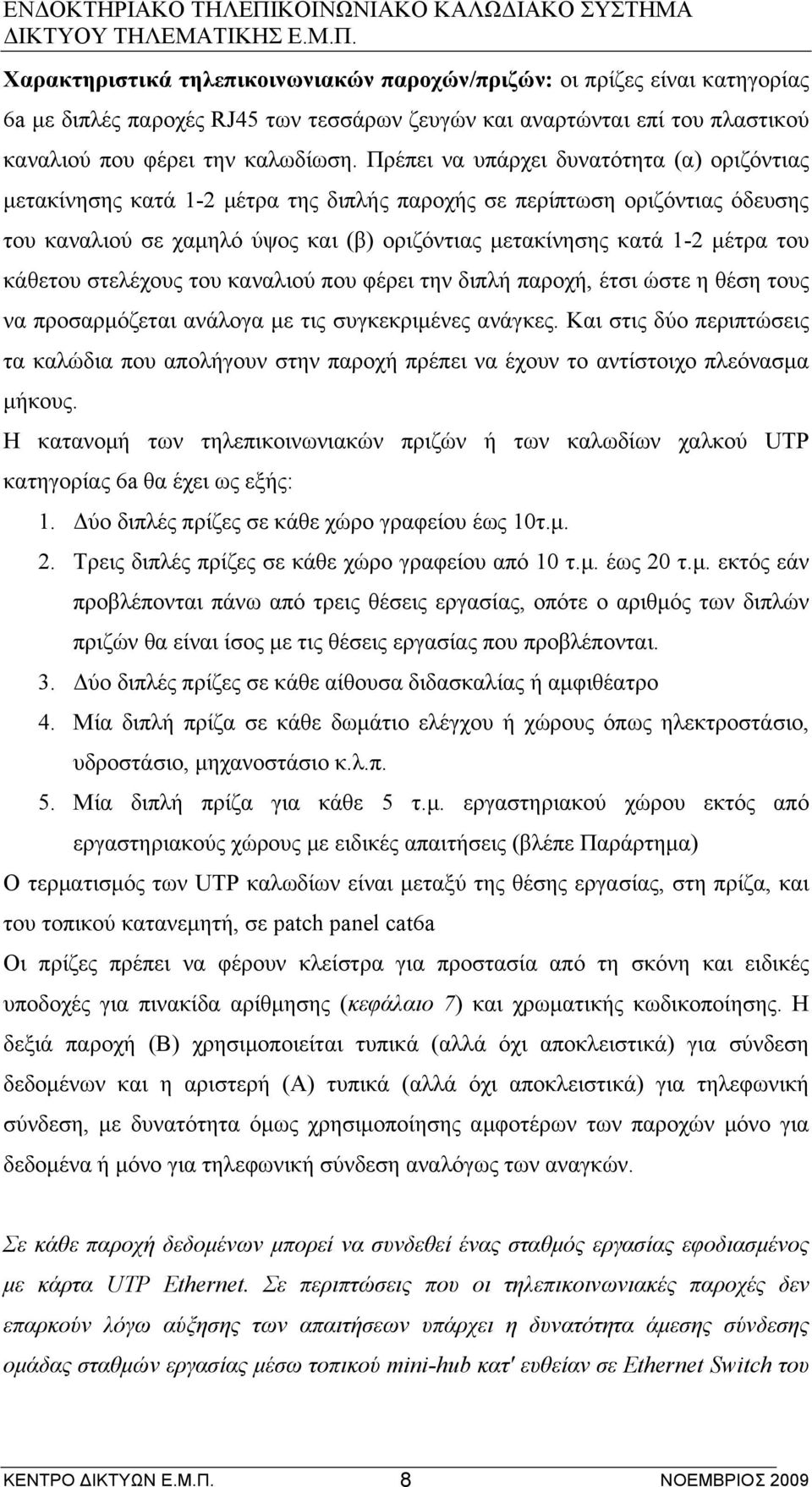 ΕΝΔΟΚΤΗΡΙΑΚΟ ΤΗΛΕΠΙΚΟΙΝΩΝΙΑΚΟ ΚΑΛΩΔΙΑΚΟ ΣΥΣΤΗΜΑ ΔΙΚΤΥΟΥ ΤΗΛΕΜΑΤΙΚΗΣ Ε.Μ.Π.

Χαρακτηριστικά τηλεπικοινωνιακών παροχών/πριζών: οι πρίζες είναι κατηγορίας 6a με διπλές παροχές RJ45 των τεσσάρων ζευγών και αναρτώνται επί του πλαστικού καναλιού που φέρει την καλωδίωση. Πρέπει να υπάρχει δυνατότητα (α) οριζόντιας μετακίνησης κατά 1-2 μέτρα της διπλής παροχής σε περίπτωση οριζόντιας όδευσης του καναλιού σε χαμηλό ύψος και (β) οριζόντιας μετακίνησης κατά 1-2 μέτρα του κάθετου στελέχους του καναλιού που φέρει την διπλή παροχή, έτσι ώστε η θέση τους να προσαρμόζεται ανάλογα με τις συγκεκριμένες ανάγκες. Και στις δύο περιπτώσεις τα καλώδια που απολήγουν στην παροχή πρέπει να έχουν το αντίστοιχο πλεόνασμα μήκους.

Η κατανομή των τηλεπικοινωνιακών πριζών ή των καλωδίων χαλκού UTP κατηγορίας 6a θα έχει ως εξής:

1. Δύο διπλές πρίζες σε κάθε χώρο γραφείου έως 10τ.μ.
2. Τρεις διπλές πρίζες σε κάθε χώρο γραφείου από 10 τ.μ. έως 20 τ.μ. εκτός εάν προβλέπονται πάνω από τρεις θέσεις εργασίας, οπότε ο αριθμός των διπλών πριζών θα είναι ίσος με τις θέσεις εργασίας που προβλέπονται.
3. Δύο διπλές πρίζες σε κάθε αίθουσα διδασκαλίας ή αμφιθέατρο
4. Μία διπλή πρίζα σε κάθε δωμάτιο ελέγχου ή χώρους όπως ηλεκτροστάσιο, υδροστάσιο, μηχανοστάσιο κ.λ.π.
5. Μία διπλή πρίζα για κάθε 5 τ.μ. εργαστηριακού χώρου εκτός από εργαστηριακούς χώρους με ειδικές απαιτήσεις (βλέπε Παράρτημα)

Ο τερματισμός των UTP καλωδίων είναι μεταξύ της θέσης εργασίας, στη πρίζα, και του τοπικού κατανεμητή, σε patch panel cat6a

Οι πρίζες πρέπει να φέρουν κλείστρα για προστασία από τη σκόνη και ειδικές υποδοχές για πινακίδα αρίθμησης (κεφάλαιο 7) και χρωματικής κωδικοποίησης. Η δεξιά παροχή (Β) χρησιμοποιείται τυπικά (αλλά όχι αποκλειστικά) για σύνδεση δεδομένων και η αριστερή (Α) τυπικά (αλλά όχι αποκλειστικά) για τηλεφωνική σύνδεση, με δυνατότητα όμως χρησιμοποίησης αμφοτέρων των παροχών μόνο για δεδομένα ή μόνο για τηλεφωνική σύνδεση αναλόγως των αναγκών.

Σε κάθε παροχή δεδομένων μπορεί να συνδεθεί ένας σταθμός εργασίας εφοδιασμένος με κάρτα UTP Ethernet. Σε περιπτώσεις που οι τηλεπικοινωνιακές παροχές δεν επαρκούν λόγω αύξησης των απαιτήσεων υπάρχει η δυνατότητα άμεσης σύνδεσης ομάδας σταθμών εργασίας μέσω τοπικού mini-hub κατ' ευθείαν σε Ethernet Switch του

ΚΕΝΤΡΟ ΔΙΚΤΥΩΝ Ε.Μ.Π. 8 ΝΟΕΜΒΡΙΟΣ 2009